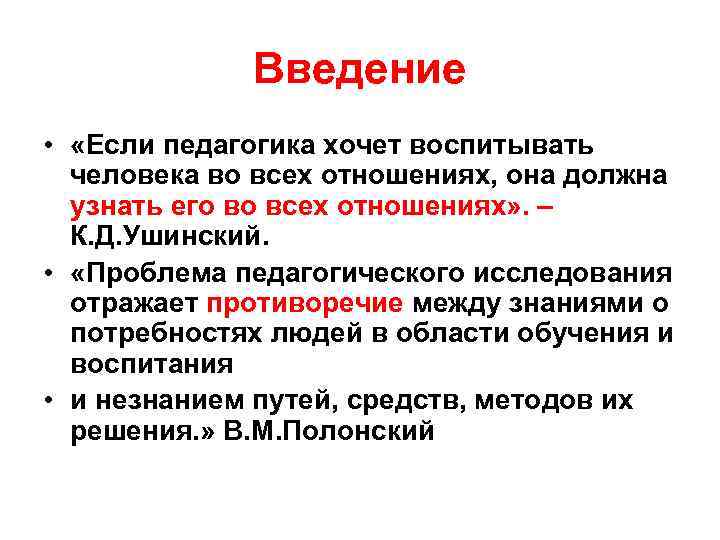 Введение

• «Если педагогика хочет воспитывать человека во всех отношениях, она должна узнать его во всех отношениях». – К.Д.Ушинский.

• «Проблема педагогического исследования отражает противоречие между знаниями о потребностях людей в области обучения и воспитания

• и незнанием путей, средств, методов их решения.» В.М.Полонский